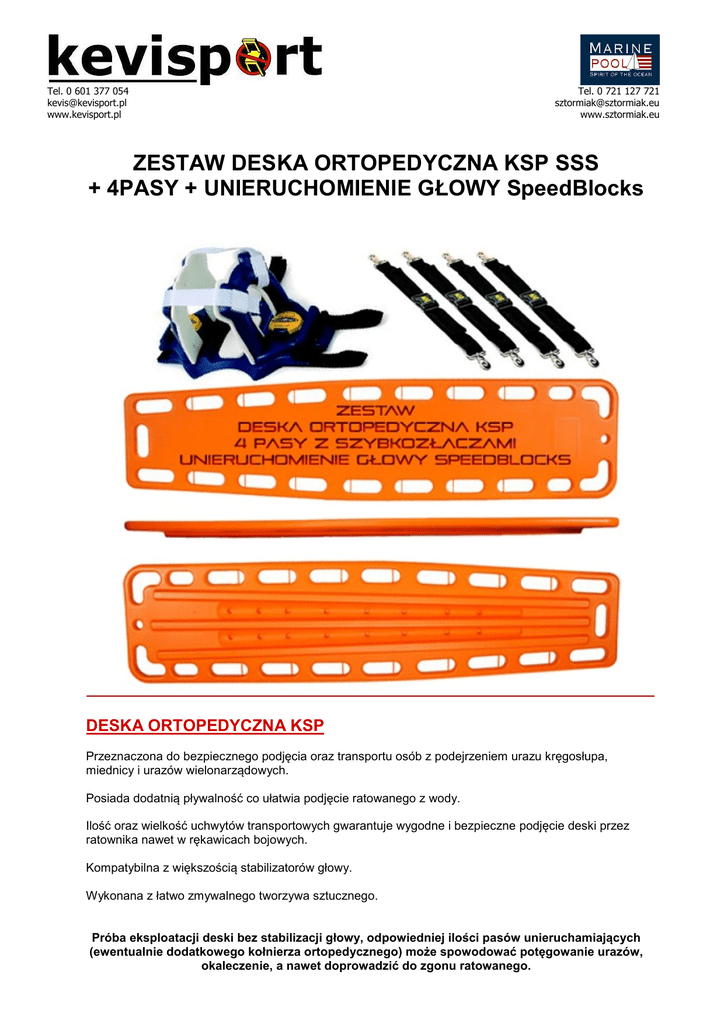 kevisport

Tel. 0 601 377 054
kevis@kevisport.pl
www.kevisport.pl

MARINE POOL
SPIRIT OF THE OCEAN

Tel. 0 721 127 721
sztormiak@sztormiak.eu
www.sztormiak.eu

ZESTAW DESKA ORTOPEDYCZNA KSP SSS + 4PASY + UNIERUCHOMIENIE GŁOWY SpeedBlocks

ZESTAW
DESKA ORTOPEDYCZNA KSP
4 PASY Z SZYBKOZŁACZAMI
UNIERUCHOMIENIE GŁOWY SPEEDBLOCKS

DESKA ORTOPEDYCZNA KSP

Przeznaczona do bezpiecznego podjęcia oraz transportu osób z podejrzeniem urazu kręgosłupa, miednicy i urazów wielonarządowych.

Posiada dodatnią pływalność co ułatwia podjęcie ratowanego z wody.

Ilość oraz wielkość uchwytów transportowych gwarantuje wygodne i bezpieczne podjęcie deski przez ratownika nawet w rękawicach bojowych.

Kompatybilna z większością stabilizatorów głowy.

Wykonana z łatwo zmywalnego tworzywa sztucznego.

Próba eksploatacji deski bez stabilizacji głowy, odpowiedniej ilości pasów unieruchamiających (ewentualnie dodatkowego kołnierza ortopedycznego) może spowodować potęgowanie urazów, okaleczenie, a nawet doprowadzić do zgonu ratowanego.